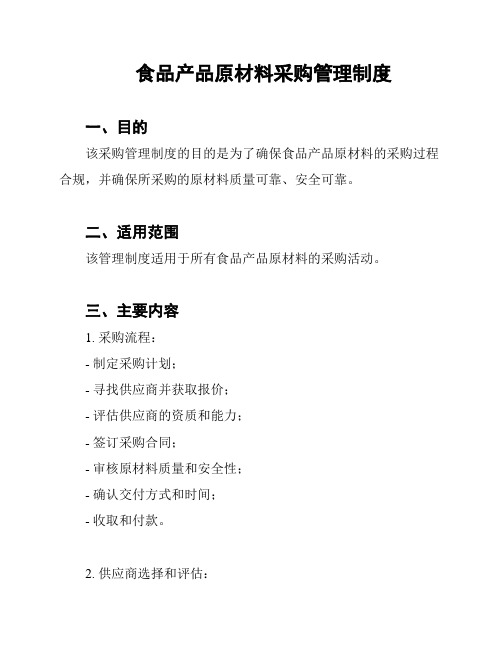 食品产品原材料采购管理制度

一、目的

该采购管理制度的目的是为了确保食品产品原材料的采购过程合规，并确保所采购的原材料质量可靠、安全可靠。

二、适用范围

该管理制度适用于所有食品产品原材料的采购活动。

三、主要内容

1. 采购流程：

- 制定采购计划；

- 寻找供应商并获取报价；

- 评估供应商的资质和能力；

- 签订采购合同；

- 审核原材料质量和安全性；

- 确认交付方式和时间；

- 收取和付款。

2. 供应商选择和评估：